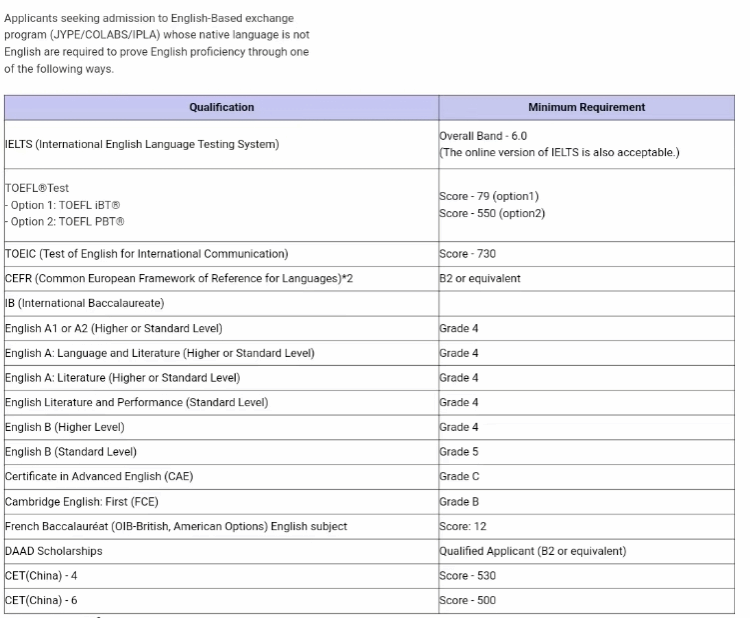 Applicants seeking admission to English-Based exchange program (JYPE/COLABS/IPLA) whose native language is not English are required to prove English proficiency through one of the following ways.

| Qualification | Minimum Requirement |
|---|---|
| IELTS (International English Language Testing System) | Overall Band - 6.0 (The online version of IELTS is also acceptable.) |
| TOEFL®Test - Option 1: TOEFL iBT® - Option 2: TOEFL PBT® | Score - 79 (option1) Score - 550 (option2) |
| TOEIC (Test of English for International Communication) | Score - 730 |
| CEFR (Common European Framework of Reference for Languages)*2 | B2 or equivalent |
| IB (International Baccalaureate) | |
| English A1 or A2 (Higher or Standard Level) | Grade 4 |
| English A: Language and Literature (Higher or Standard Level) | Grade 4 |
| English A: Literature (Higher or Standard Level) | Grade 4 |
| English Literature and Performance (Standard Level) | Grade 4 |
| English B (Higher Level) | Grade 4 |
| English B (Standard Level) | Grade 5 |
| Certificate in Advanced English (CAE) | Grade C |
| Cambridge English: First (FCE) | Grade B |
| French Baccalauréat (OIB-British, American Options) English subject | Score: 12 |
| DAAD Scholarships | Qualified Applicant (B2 or equivalent) |
| CET(China) - 4 | Score - 530 |
| CET(China) - 6 | Score - 500 |